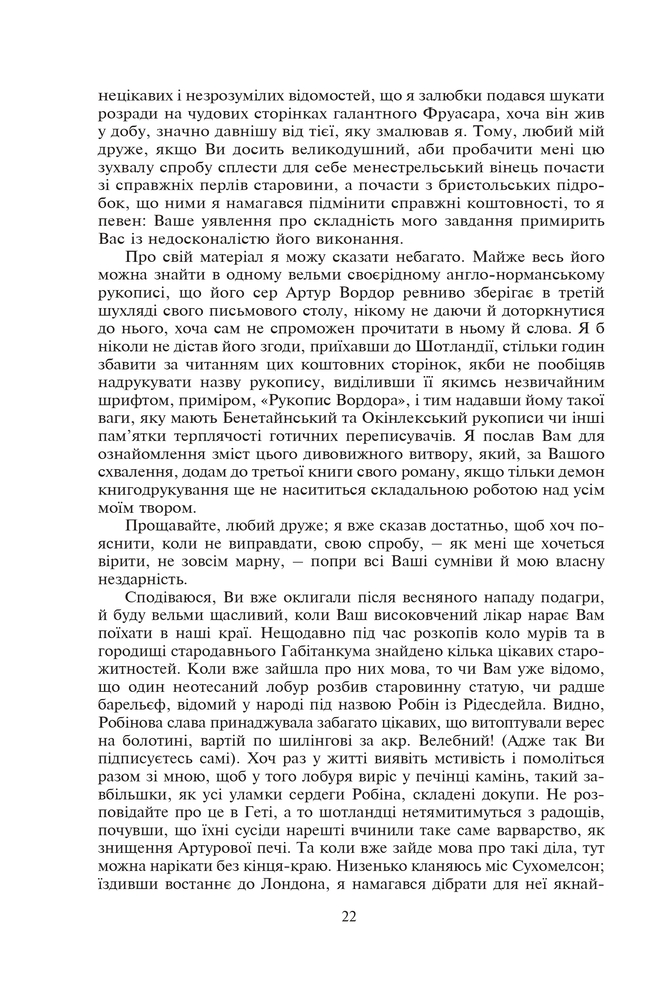 нецікавих і незрозумілих відомостей, що я залюбки подався шукати розради на чудових сторінках галантного Фруасара, хоча він жив у добу, значно давнішу від тієї, яку змалював я. Тому, любий мій друже, якщо Ви досить великодушний, аби пробачити мені цю зухвалу спробу сплести для себе менестрельський вінець почасти зі справжніх перлів старовини, а почасти з бристольських підробок, що ними я намагався підмінити справжні коштовності, то я певен: Ваше уявлення про складність мого завдання примирить Вас із недосконалістю його виконання.

Про свій матеріал я можу сказати небагато. Майже весь його можна знайти в одному вельми своєрідному англо-норманському рукописі, що його сер Артур Вордор ревниво зберігає в третій шухляді свого письмового столу, нікому не даючи й доторкнутися до нього, хоча сам не спроможен прочитати в ньому й слова. Я б ніколи не дістав його згоди, приїхавши до Шотландії, стільки годин збавити за читанням цих коштовних сторінок, якби не пообіцяв надрукувати назву рукопису, виділивши її якимсь незвичайним шрифтом, приміром, «Рукопис Вордора», і тим надавши йому такої ваги, яку мають Бенетайнський та Окінлекський рукописи чи інші пам'ятки терплячості готичних переписувачів. Я послав Вам для ознайомлення зміст цього дивовижного витвору, який, за Вашого схвалення, додам до третьої книги свого роману, якщо тільки демон книгодрукування ще не насититься складальною роботою над усім моїм твором.

Прощавайте, любий друже; я вже сказав достатньо, щоб хоч пояснити, коли не виправдати, свою спробу, — як мені ще хочеться вірити, не зовсім марну, — попри всі Ваші сумніви й мою власну нездарність.

Сподіваюся, Ви вже оклигали після весняного нападу подагри, й буду вельми щасливий, коли Ваш високовчений лікар нарає Вам поїхати в наші краї. Нещодавно під час розкопів коло мурів та в городищі стародавнього Габітанкума знайдено кілька цікавих старожитностей. Коли вже зайшла про них мова, то чи Вам уже відомо, що один неотесаний лобур розбив старовинну статую, чи радше барельєф, відомий у народі під назвою Робін із Рідесдейла. Видно, Робінова слава принаджувала забагато цікавих, що витоптували верес на болотині, вартій по шилінгові за акр. Велебний! (Адже так Ви підписуєтесь самі). Хоч раз у житті виявіть мстивість і помоліться разом зі мною, щоб у того лобуря виріс у печінці камінь, такий завбільшки, як усі уламки сердеги Робіна, складені докупи. Не розповідайте про це в Геті, а то шотландці нетямитимуться з радощів, почувши, що їхні сусіди нарешті вчинили таке саме варварство, як знищення Артурової печі. Та коли вже зайде мова про такі діла, тут можна нарікати без кінця-краю. Низенько кланяюсь міс Сухомелсон; їздивши востаннє до Лондона, я намагався дібрати для неї якнай-

22